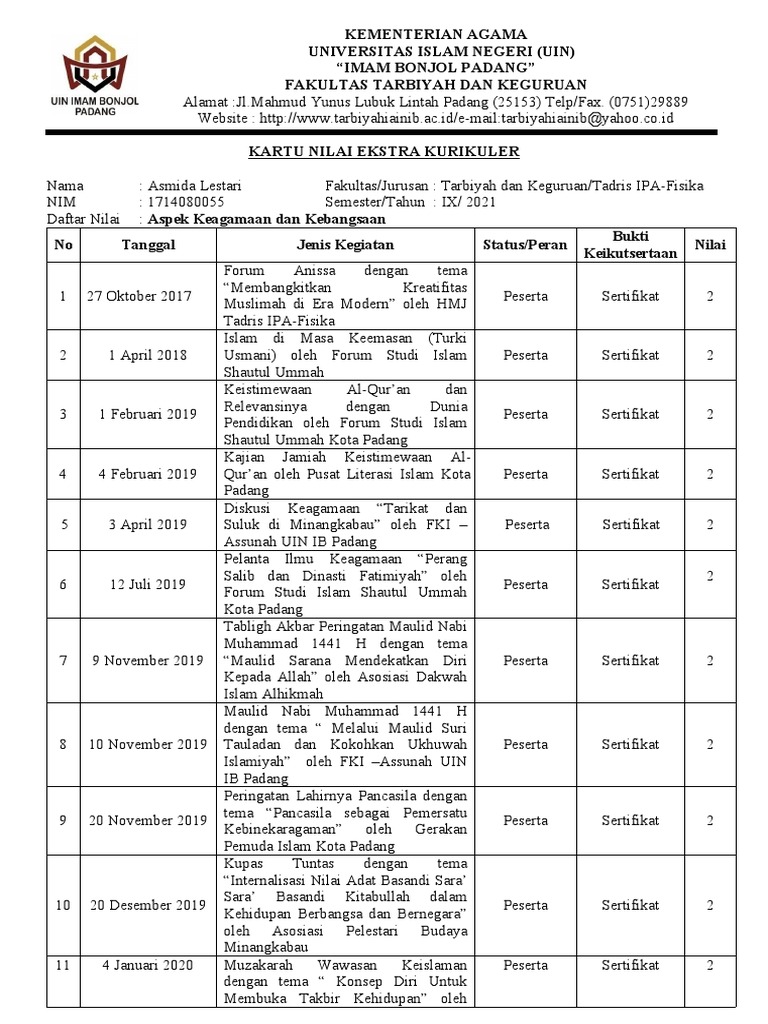 UIN IMAM BONJOL PADANG

KEMENTERIAN AGAMA
UNIVERSITAS ISLAM NEGERI (UIN)
"IMAM BONJOL PADANG"
FAKULTAS TARBIYAH DAN KEGURUAN
Alamat :Jl.Mahmud Yunus Lubuk Lintah Padang (25153) Telp/Fax. (0751)29889
Website : http://www.tarbiyahiainib.ac.id/e-mail:tarbiyahiainib@yahoo.co.id

KARTU NILAI EKSTRA KURIKULER

Nama : Asmida Lestari
NIM : 1714080055
Daftar Nilai : Aspek Keagamaan dan Kebangsaan

Fakultas/Jurusan : Tarbiyah dan Keguruan/Tadris IPA-Fisika
Semester/Tahun : IX/ 2021

| No | Tanggal | Jenis Kegiatan | Status/Peran | Bukti Keikutsertaan | Nilai |
|---|---|---|---|---|---|
| 1 | 27 Oktober 2017 | Forum Anissa dengan tema "Membangkitkan Kreatifitas Muslimah di Era Modern" oleh HMJ Tadris IPA-Fisika | Peserta | Sertifikat | 2 |
| 2 | 1 April 2018 | Islam di Masa Keemasan (Turki Usmani) oleh Forum Studi Islam Shautul Ummah | Peserta | Sertifikat | 2 |
| 3 | 1 Februari 2019 | Keistimewaan Al-Qur'an dan Relevansinya dengan Dunia Pendidikan oleh Forum Studi Islam Shautul Ummah Kota Padang | Peserta | Sertifikat | 2 |
| 4 | 4 Februari 2019 | Kajian Jamiah Keistimewaan Al-Qur'an oleh Pusat Literasi Islam Kota Padang | Peserta | Sertifikat | 2 |
| 5 | 3 April 2019 | Diskusi Keagamaan "Tarikat dan Suluk di Minangkabau" oleh FKI – Assunah UIN IB Padang | Peserta | Sertifikat | 2 |
| 6 | 12 Juli 2019 | Pelanta Ilmu Keagamaan "Perang Salib dan Dinasti Fatimiyah" oleh Forum Studi Islam Shautul Ummah Kota Padang | Peserta | Sertifikat | 2 |
| 7 | 9 November 2019 | Tabligh Akbar Peringatan Maulid Nabi Muhammad 1441 H dengan tema "Maulid Sarana Mendekatkan Diri Kepada Allah" oleh Asosiasi Dakwah Islam Alhikmah | Peserta | Sertifikat | 2 |
| 8 | 10 November 2019 | Maulid Nabi Muhammad 1441 H dengan tema " Melalui Maulid Suri Tauladan dan Kokohkan Ukhuwah Islamiyah" oleh FKI –Assunah UIN IB Padang | Peserta | Sertifikat | 2 |
| 9 | 20 November 2019 | Peringatan Lahirnya Pancasila dengan tema "Pancasila sebagai Pemersatu Kebinekaragaman" oleh Gerakan Pemuda Islam Kota Padang | Peserta | Sertifikat | 2 |
| 10 | 20 Desember 2019 | Kupas Tuntas dengan tema "Internalisasi Nilai Adat Basandi Sara' Sara' Basandi Kitabullah dalam Kehidupan Berbangsa dan Bernegara" oleh Asosiasi Pelestari Budaya Minangkabau | Peserta | Sertifikat | 2 |
| 11 | 4 Januari 2020 | Muzakarah Wawasan Keislaman dengan tema " Konsep Diri Untuk Membuka Takbir Kehidupan" oleh | Peserta | Sertifikat | 2 |